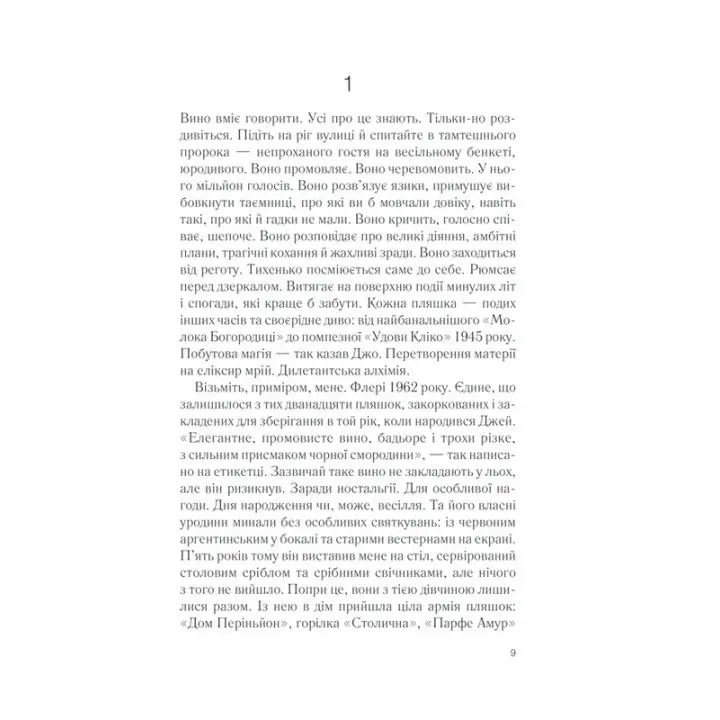 1

Вино вміє говорити. Усі про це знають. Тільки-но роздивіться. Підіть на ріг вулиці й спитайте в тамтешнього пророка — непроханого гостя на весільному бенкеті, юродивого. Воно промовляє. Воно черевомовить. У нього мільйон голосів. Воно розв'язує язики, примушує вибовкнути таємниці, про які ви б мовчали довіку, навіть такі, про які й гадки не мали. Воно кричить, голосно співає, шепоче. Воно розповідає про великі діяння, амбітні плани, трагічні кохання й жахливі зради. Воно заходиться від реготу. Тихенько посміюється саме до себе. Рюмсає перед дзеркалом. Витягає на поверхню події минулих літ і спогади, які краще б забути. Кожна пляшка — подих інших часів та своєрідне диво: від найбанальнішого «Молока Богородиці» до помпезної «Удови Кліко» 1945 року. Побутова магія — так казав Джо. Перетворення матерії на еліксир мрій. Дилетантська алхімія.

Візьміть, приміром, мене. Флері 1962 року. Єдине, що залишилося з тих дванадцяти пляшок, закоркованих і закладених для зберігання в той рік, коли народився Джей. «Елегантне, промовисте вино, бадьоре і трохи різке, з сильним присмаком чорної смородини», — так написано на етикетці. Зазвичай таке вино не закладають у льох, але він ризикнув. Заради ностальгії. Для особливої нагоди. Дня народження чи, може, весілля. Та його власні уродини минали без особливих святкувань: із червоним аргентинським у бокалі та старими вестернами на екрані. П'ять років тому він виставив мене на стіл, сервірований столовим сріблом та срібними свічниками, але нічого з того не вийшло. Попри це, вони з тією дівчиною лишилися разом. Із нею в дім прийшла ціла армія пляшок: «Дом Періньйон», горілка «Столична», «Парфе Амур»

9